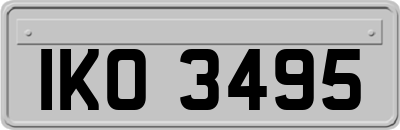 IKO 3495